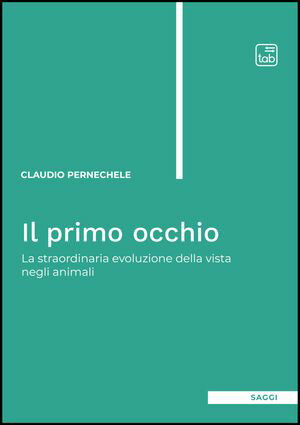 tab

CLAUDIO PERNECHELE

Il primo occhio

La straordinaria evoluzione della vista negli animali

SAGGI